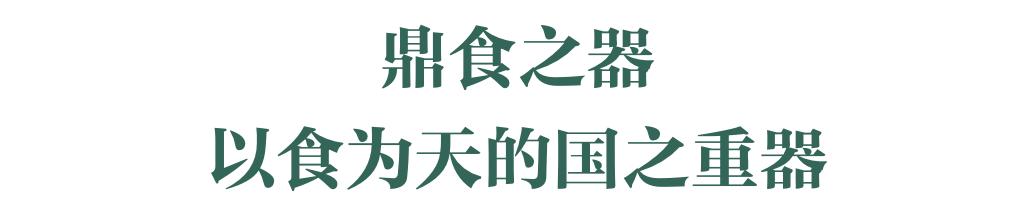 鼎食之器
以食为天的国之重器